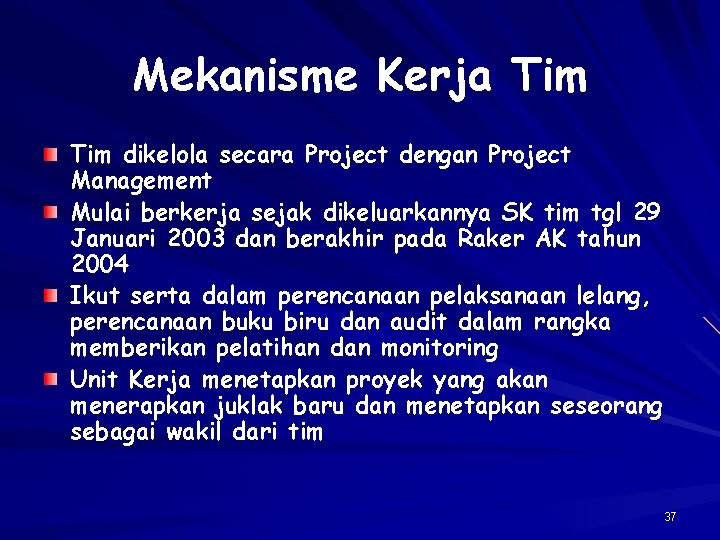 Mekanisme Kerja Tim

Tim dikelola secara Project dengan Project Management

Mulai berkerja sejak dikeluarkannya SK tim tgl 29 Januari 2003 dan berakhir pada Raker AK tahun 2004

Ikut serta dalam perencanaan pelaksanaan lelang, perencanaan buku biru dan audit dalam rangka memberikan pelatihan dan monitoring

Unit Kerja menetapkan proyek yang akan menerapkan juklak baru dan menetapkan seseorang sebagai wakil dari tim

37